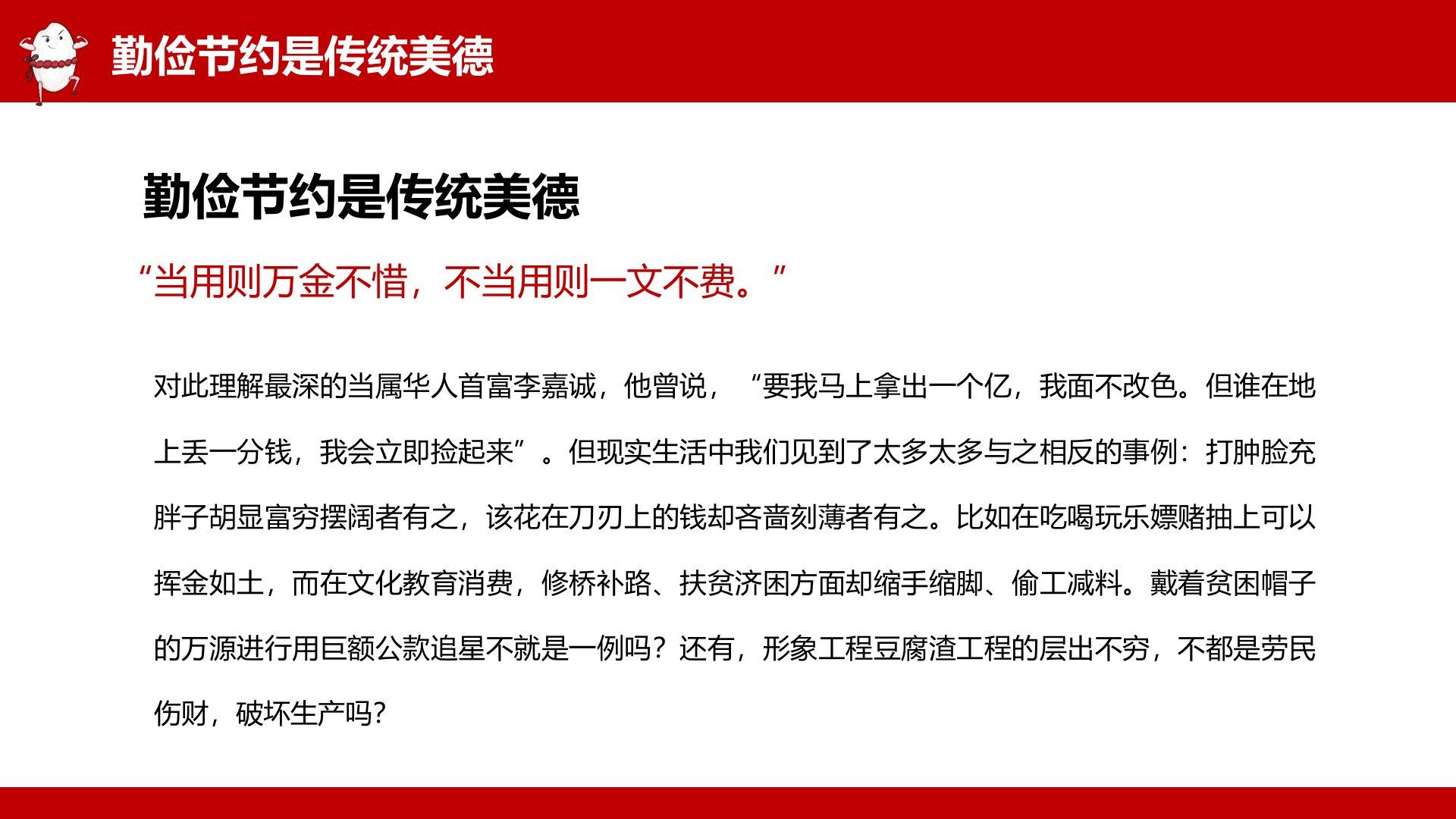 勤俭节约是传统美德

勤俭节约是传统美德

“当用则万金不惜，不当用则一文不费。”

对此理解最深的当属华人首富李嘉诚，他曾说，“要我马上拿出一个亿，我面不改色。但谁在地上丢一分钱，我会立即捡起来”。但现实生活中我们见到了太多太多与之相反的事例：打肿脸充胖子胡显富穷摆阔者有之，该花在刀刃上的钱却吝啬刻薄者有之。比如在吃喝玩乐嫖赌抽上可以挥金如土，而在文化教育消费，修桥补路、扶贫济困方面却缩手缩脚、偷工减料。戴着贫困帽子的万源进行用巨额公款追星不就是一例吗？还有，形象工程豆腐渣工程的层出不穷，不都是劳民伤财，破坏生产吗?